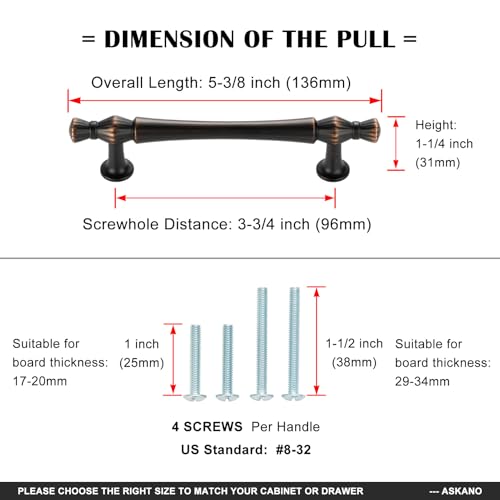 = DIMENSION OF THE PULL =

Overall Length: 5-3/8 inch (136mm)

Height: 1-1/4 inch (31mm)

Screwhole Distance: 3-3/4 inch (96mm)

Suitable for board thickness: 17-20mm

1 inch (25mm)

1-1/2 inch (38mm)

Suitable for board thickness: 29-34mm

4 SCREWS Per Handle

US Standard: #8-32

PLEASE CHOOSE THE RIGHT SIZE TO MATCH YOUR CABINET OR DRAWER --- ASKANO